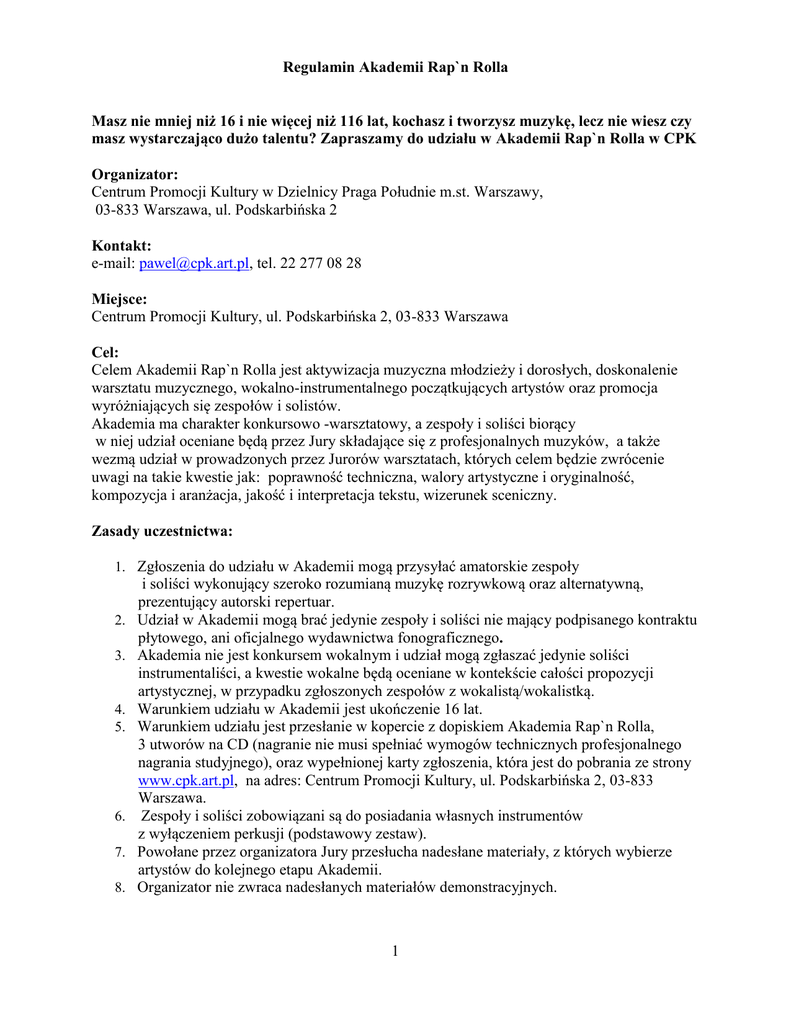 Regulamin Akademii Rap`n Rolla

Masz nie mniej niż 16 i nie więcej niż 116 lat, kochasz i tworzysz muzykę, lecz nie wiesz czy masz wystarczająco dużo talentu? Zapraszamy do udziału w Akademii Rap`n Rolla w CPK

Organizator:
Centrum Promocji Kultury w Dzielnicy Praga Południe m.st. Warszawy,
03-833 Warszawa, ul. Podskarbińska 2

Kontakt:
e-mail: pawel@cpk.art.pl, tel. 22 277 08 28

Miejsce:
Centrum Promocji Kultury, ul. Podskarbińska 2, 03-833 Warszawa

Cel:
Celem Akademii Rap`n Rolla jest aktywizacja muzyczna młodzieży i dorosłych, doskonalenie warsztatu muzycznego, wokalno-instrumentalnego początkujących artystów oraz promocja wyróżniających się zespołów i solistów.
Akademia ma charakter konkursowo -warsztatowy, a zespoły i soliści biorący w niej udział oceniane będą przez Jury składające się z profesjonalnych muzyków, a także wezmą udział w prowadzonych przez Jurorów warsztatach, których celem będzie zwrócenie uwagi na takie kwestie jak: poprawność techniczna, walory artystyczne i oryginalność, kompozycja i aranżacja, jakość i interpretacja tekstu, wizerunek sceniczny.

Zasady uczestnictwa:

1. Zgłoszenia do udziału w Akademii mogą przysyłać amatorskie zespoły i soliści wykonujący szeroko rozumianą muzykę rozrywkową oraz alternatywną, prezentujący autorski repertuar.
2. Udział w Akademii mogą brać jedynie zespoły i soliści nie mający podpisanego kontraktu płytowego, ani oficjalnego wydawnictwa fonograficznego.
3. Akademia nie jest konkursem wokalnym i udział mogą zgłaszać jedynie soliści instrumentaliści, a kwestie wokalne będą oceniane w kontekście całości propozycji artystycznej, w przypadku zgłoszonych zespołów z wokalistą/wokalistką.
4. Warunkiem udziału w Akademii jest ukończenie 16 lat.
5. Warunkiem udziału jest przesłanie w kopercie z dopiskiem Akademia Rap`n Rolla, 3 utworów na CD (nagranie nie musi spełniać wymogów technicznych profesjonalnego nagrania studyjnego), oraz wypełnionej karty zgłoszenia, która jest do pobrania ze strony www.cpk.art.pl, na adres: Centrum Promocji Kultury, ul. Podskarbińska 2, 03-833 Warszawa.
6. Zespoły i soliści zobowiązani są do posiadania własnych instrumentów z wyłączeniem perkusji (podstawowy zestaw).
7. Powołane przez organizatora Jury przesłucha nadesłane materiały, z których wybierze artystów do kolejnego etapu Akademii.
8. Organizator nie zwraca nadesłanych materiałów demonstracyjnych.

1